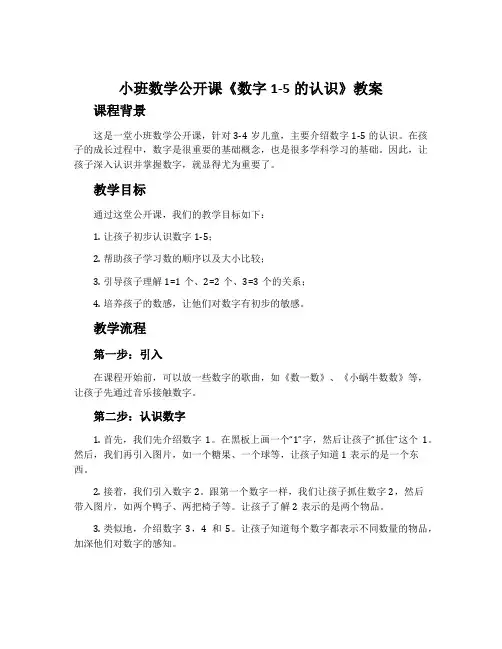 小班数学公开课《数字 1-5 的认识》教案

课程背景

这是一堂小班数学公开课，针对 3-4 岁儿童，主要介绍数字 1-5 的认识。在孩子的成长过程中，数字是很重要的基础概念，也是很多学科学习的基础。因此，让孩子深入认识并掌握数字，就显得尤为重要了。

教学目标

通过这堂公开课，我们的教学目标如下：

1. 让孩子初步认识数字 1-5；

2. 帮助孩子学习数的顺序以及大小比较；

3. 引导孩子理解 1=1 个、2=2 个、3=3 个的关系；

4. 培养孩子的数感，让他们对数字有初步的敏感。

教学流程

第一步：引入

在课程开始前，可以放一些数字的歌曲，如《数一数》、《小蜗牛数数》等，让孩子先通过音乐接触数字。

第二步：认识数字

1. 首先，我们先介绍数字 1。在黑板上画一个“1”字，然后让孩子“抓住”这个 1。然后，我们再引入图片，如一个糖果、一个球等，让孩子知道 1 表示的是一个东西。

2. 接着，我们引入数字 2。跟第一个数字一样，我们让孩子抓住数字 2，然后带入图片，如两个鸭子、两把椅子等。让孩子了解 2 表示的是两个物品。

3. 类似地，介绍数字 3、4 和 5。让孩子知道每个数字都表示不同数量的物品，加深他们对数字的感知。